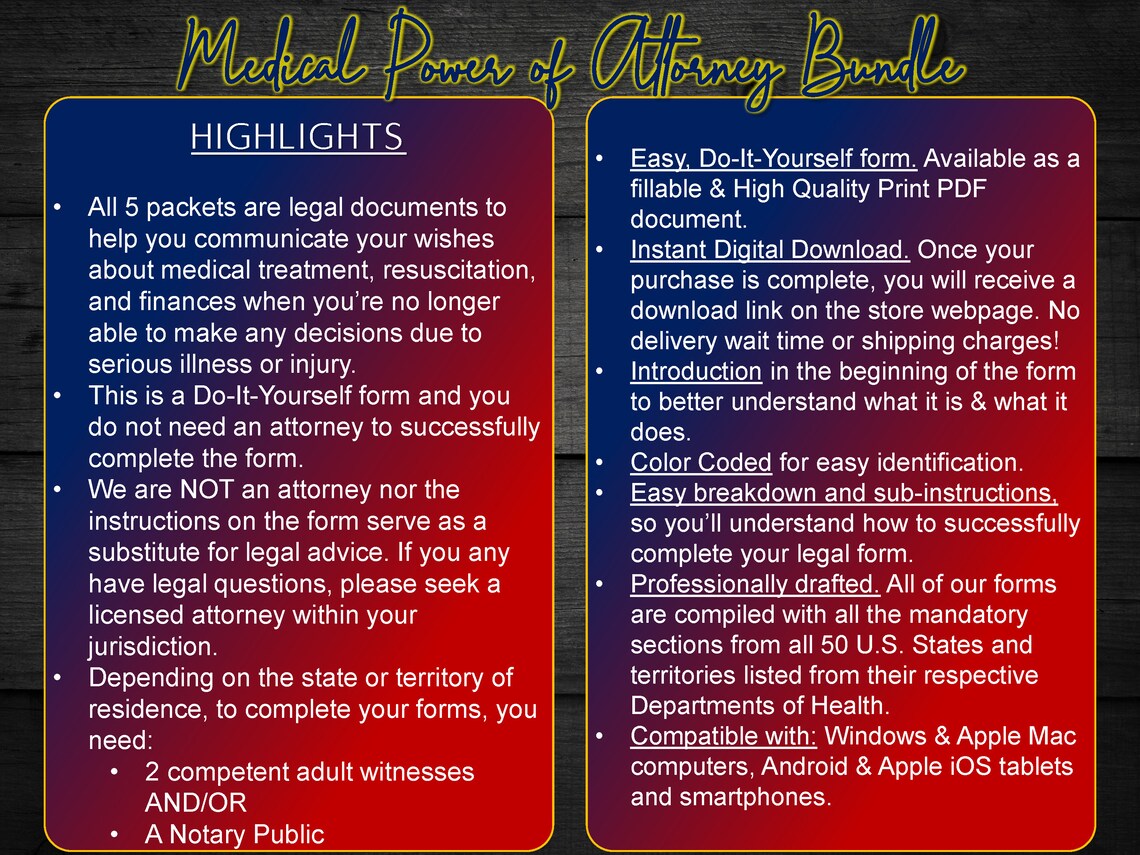 Medical Power of Attorney Bundle

HIGHLIGHTS

• All 5 packets are legal documents to help you communicate your wishes about medical treatment, resuscitation, and finances when you're no longer able to make any decisions due to serious illness or injury.
• This is a Do-It-Yourself form and you do not need an attorney to successfully complete the form.
• We are NOT an attorney nor the instructions on the form serve as a substitute for legal advice. If you any have legal questions, please seek a licensed attorney within your jurisdiction.
• Depending on the state or territory of residence, to complete your forms, you need:
 • 2 competent adult witnesses AND/OR
 • A Notary Public

• Easy, Do-It-Yourself form. Available as a fillable & High Quality Print PDF document.
• Instant Digital Download. Once your purchase is complete, you will receive a download link on the store webpage. No delivery wait time or shipping charges!
• Introduction in the beginning of the form to better understand what it is & what it does.
• Color Coded for easy identification.
• Easy breakdown and sub-instructions, so you'll understand how to successfully complete your legal form.
• Professionally drafted. All of our forms are compiled with all the mandatory sections from all 50 U.S. States and territories listed from their respective Departments of Health.
• Compatible with: Windows & Apple Mac computers, Android & Apple iOS tablets and smartphones.